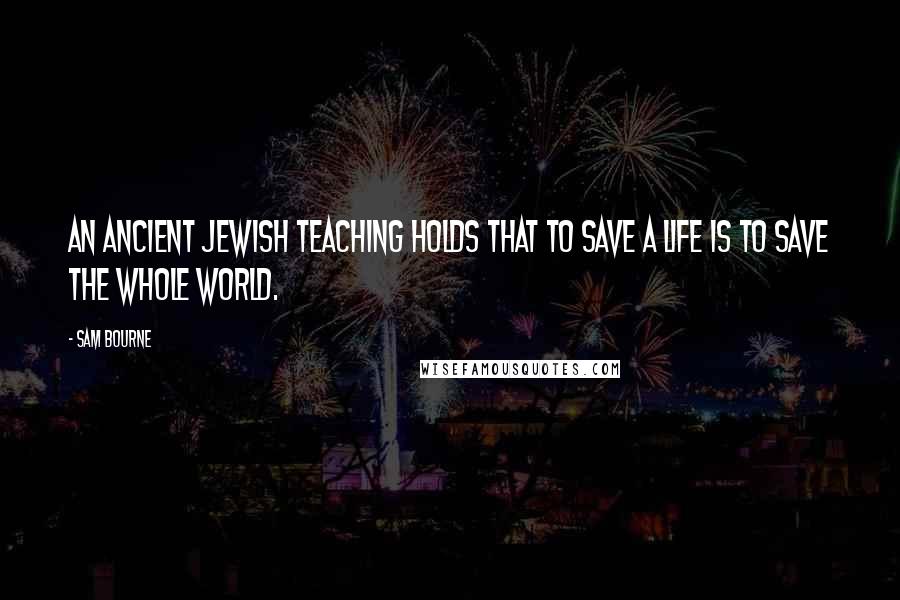 AN ANCIENT JEWISH TEACHING HOLDS THAT TO SAVE A LIFE IS TO SAVE THE WHOLE WORLD.

- SAM BOURNE

WISEFAMOUSQUOTES.COM